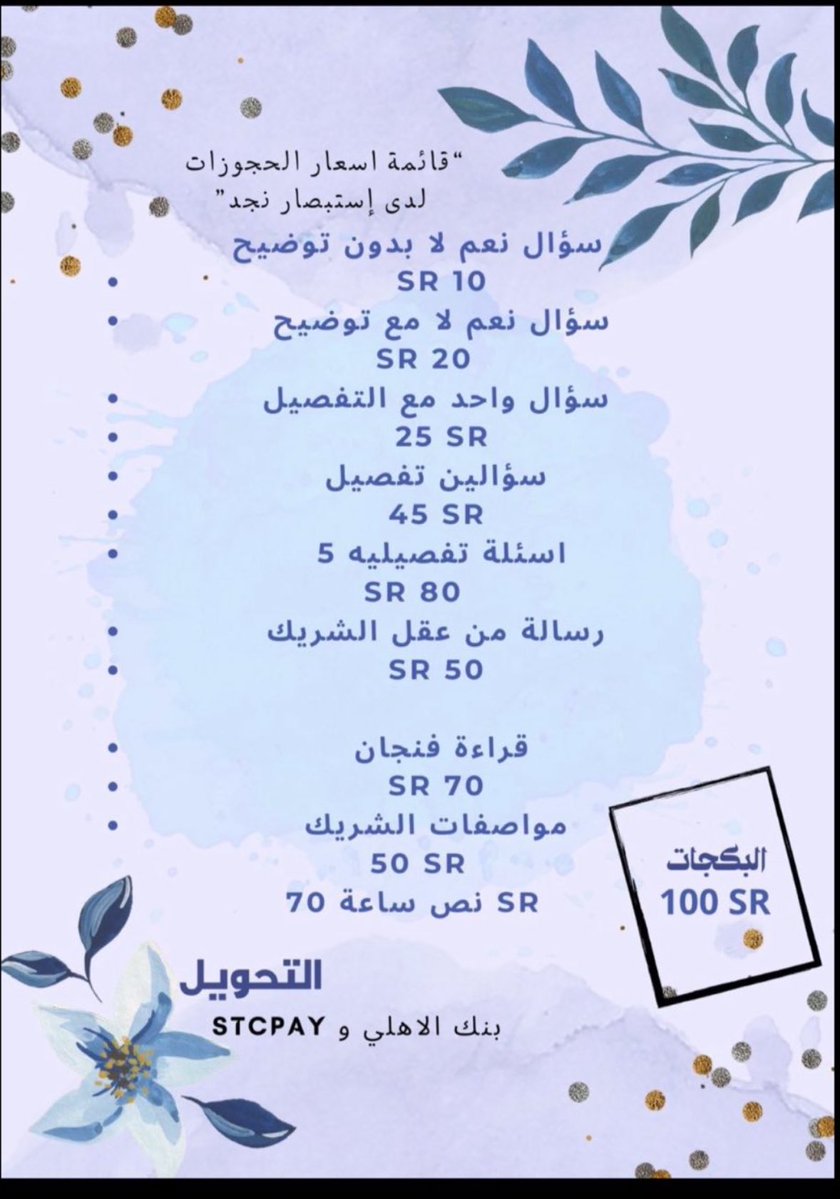 "قائمة اسعار الحجوزات
لدى إستبصار نجد"

سؤال نعم لا بدون توضيح
SR 10
سؤال نعم لا مع توضيح
SR 20
سؤال واحد مع التفصيل
25 SR
سؤالين تفصيل
45 SR
اسئلة تفصيليه 5
SR 80
رسالة من عقل الشريك
SR 50

قراءة فنجان
SR 70
مواصفات الشريك
50 SR
SR نص ساعة 70

البكجات
100 SR

التحويل
بنك الاهلي و STCPAY